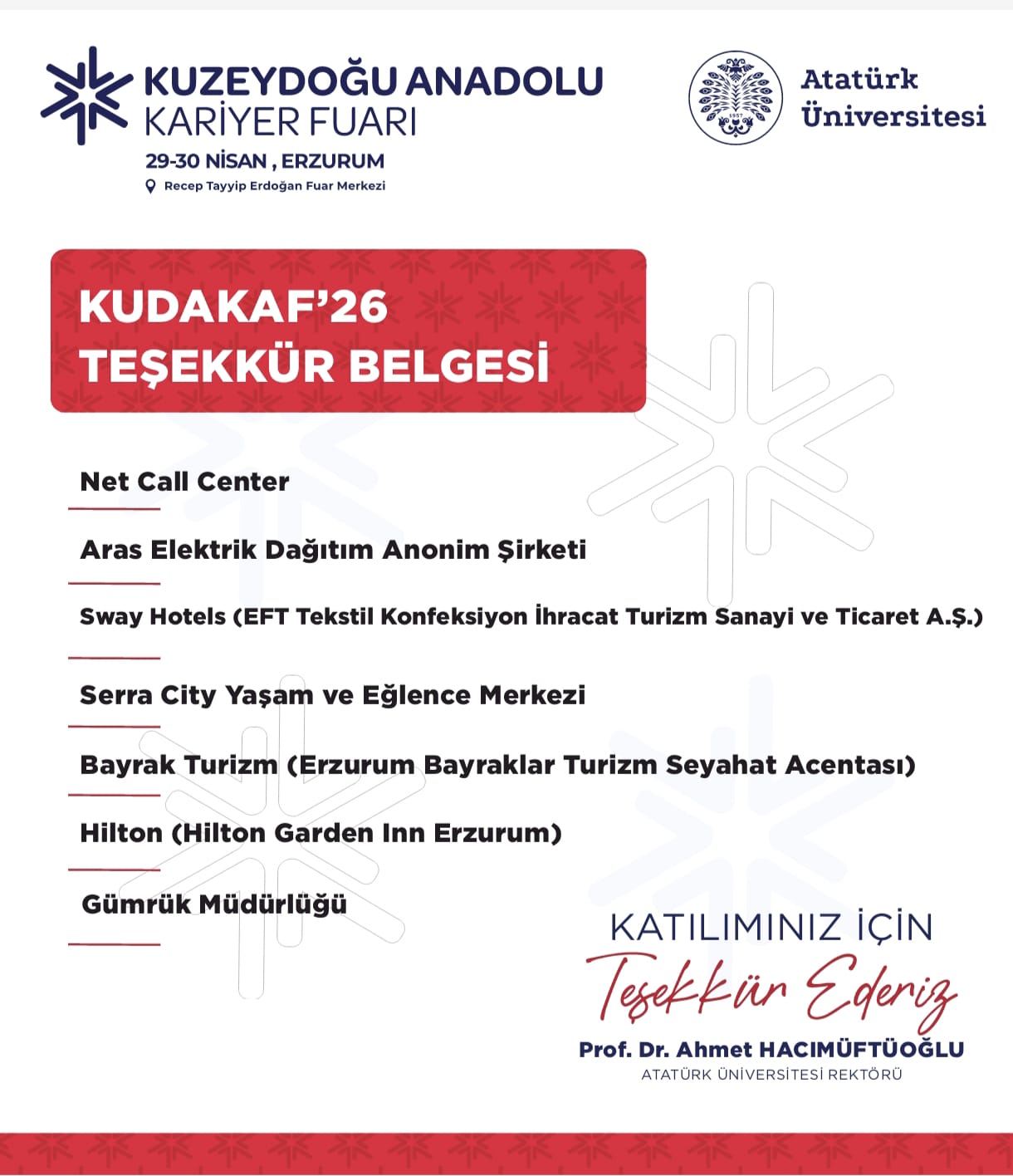 KUZEYDOĞU ANADOLU
KARİYER FUARI
29-30 NİSAN , ERZURUM
Recep Tayyip Erdoğan Fuar Merkezi

1957

Atatürk
Üniversitesi

KUDAKAF'26
TEŞEKKÜR BELGESİ

Net Call Center

Aras Elektrik Dağıtım Anonim Şirketi

Sway Hotels (EFT Tekstil Konfeksiyon İhracat Turizm Sanayi ve Ticaret A.Ş.)

Serra City Yaşam ve Eğlence Merkezi

Bayrak Turizm (Erzurum Bayraklar Turizm Seyahat Acentası)

Hilton (Hilton Garden Inn Erzurum)

Gümrük Müdürlüğü

KATILIMINIZ İÇİN
Teşekkür Ederiz
Prof. Dr. Ahmet HACIMÜFTÜOĞLU
ATATÜRK ÜNİVERSİTESİ REKTÖRÜ